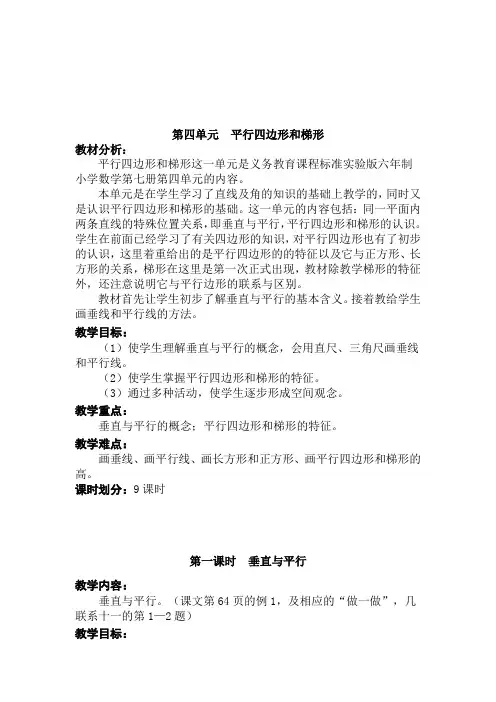 第四单元　平行四边形和梯形

教材分析：

平行四边形和梯形这一单元是义务教育课程标准实验版六年制小学数学第七册第四单元的内容。

本单元是在学生学习了直线及角的知识的基础上教学的，同时又是认识平行四边形和梯形的基础。这一单元的内容包括：同一平面内两条直线的特殊位置关系，即垂直与平行，平行四边形和梯形的认识。学生在前面已经学习了有关四边形的知识，对平行四边形也有了初步的认识，这里着重给出的是平行四边形的的特征以及它与正方形、长方形的关系，梯形在这里是第一次正式出现，教材除教学梯形的特征外，还注意说明它与平行边形的联系与区别。

教材首先让学生初步了解垂直与平行的基本含义。接着教给学生画垂线和平行线的方法。

教学目标：

（1）使学生理解垂直与平行的概念，会用直尺、三角尺画垂线和平行线。

（2）使学生掌握平行四边形和梯形的特征。

（3）通过多种活动，使学生逐步形成空间观念。

教学重点：

垂直与平行的概念；平行四边形和梯形的特征。

教学难点：

画垂线、画平行线、画长方形和正方形、画平行四边形和梯形的高。

课时划分：9 课时

第一课时　垂直与平行

教学内容：

垂直与平行。（课文第 64 页的例 1，及相应的“做一做”，几联系十一的第 1—2 题）

教学目标：